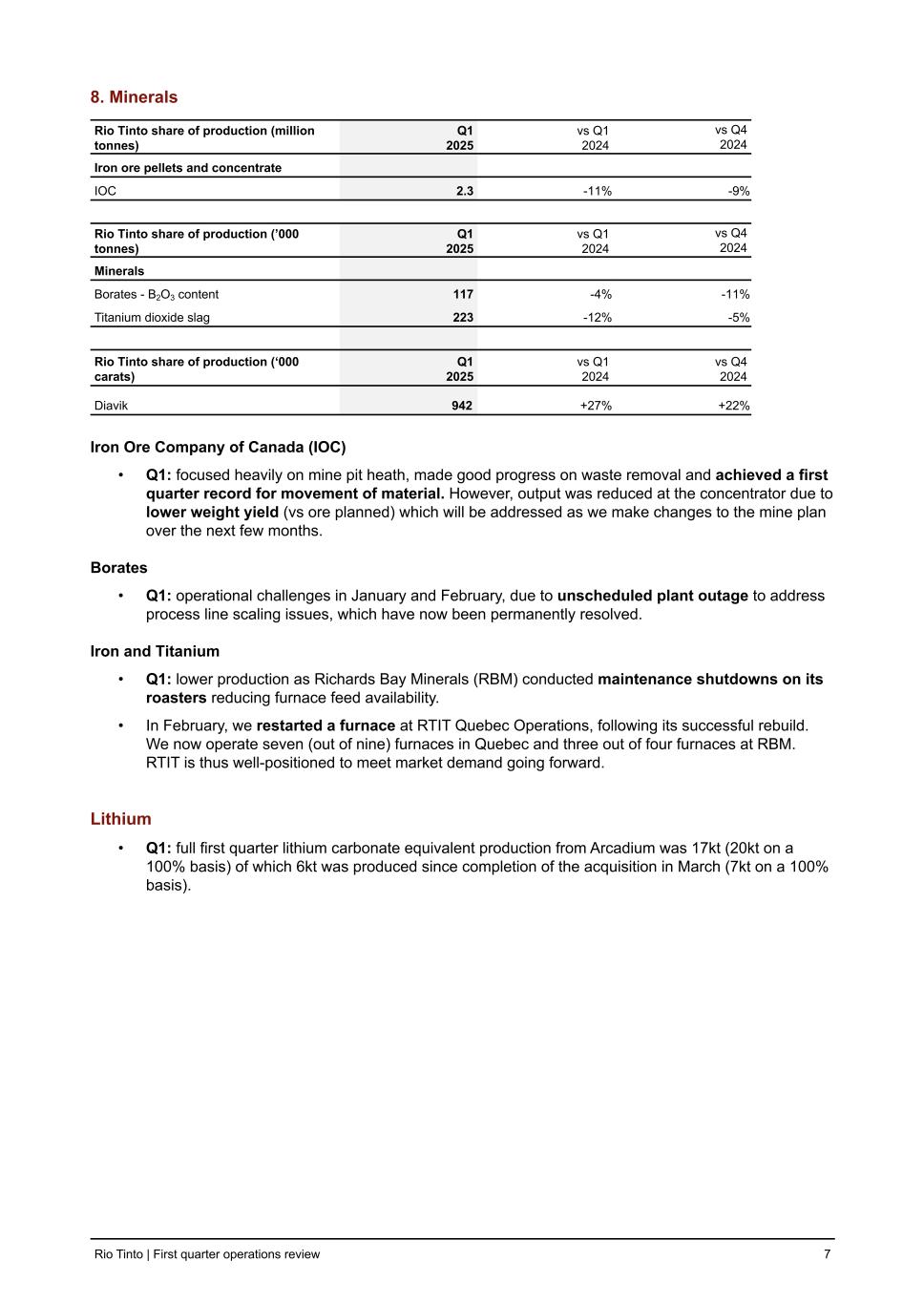 8. Minerals

| Rio Tinto share of production (million tonnes) | Q1 2025 | vs Q1 2024 | vs Q4 2024 |
|---|---|---|---|
| Iron ore pellets and concentrate | | | |
| IOC | 2.3 | -11% | -9% |

| Rio Tinto share of production ('000 tonnes) | Q1 2025 | vs Q1 2024 | vs Q4 2024 |
|---|---|---|---|
| Minerals | | | |
| Borates - $B_2O_3$ content | 117 | -4% | -11% |
| Titanium dioxide slag | 223 | -12% | -5% |

| Rio Tinto share of production ('000 carats) | Q1 2025 | vs Q1 2024 | vs Q4 2024 |
|---|---|---|---|
| Diavik | 942 | +27% | +22% |

Iron Ore Company of Canada (IOC)

• Q1: focused heavily on mine pit heath, made good progress on waste removal and achieved a first quarter record for movement of material. However, output was reduced at the concentrator due to lower weight yield (vs ore planned) which will be addressed as we make changes to the mine plan over the next few months.

Borates

• Q1: operational challenges in January and February, due to unscheduled plant outage to address process line scaling issues, which have now been permanently resolved.

Iron and Titanium

• Q1: lower production as Richards Bay Minerals (RBM) conducted maintenance shutdowns on its roasters reducing furnace feed availability.

• In February, we restarted a furnace at RTIT Quebec Operations, following its successful rebuild. We now operate seven (out of nine) furnaces in Quebec and three out of four furnaces at RBM. RTIT is thus well-positioned to meet market demand going forward.

Lithium

• Q1: full first quarter lithium carbonate equivalent production from Arcadium was 17kt (20kt on a 100% basis) of which 6kt was produced since completion of the acquisition in March (7kt on a 100% basis).

Rio Tinto | First quarter operations review 7